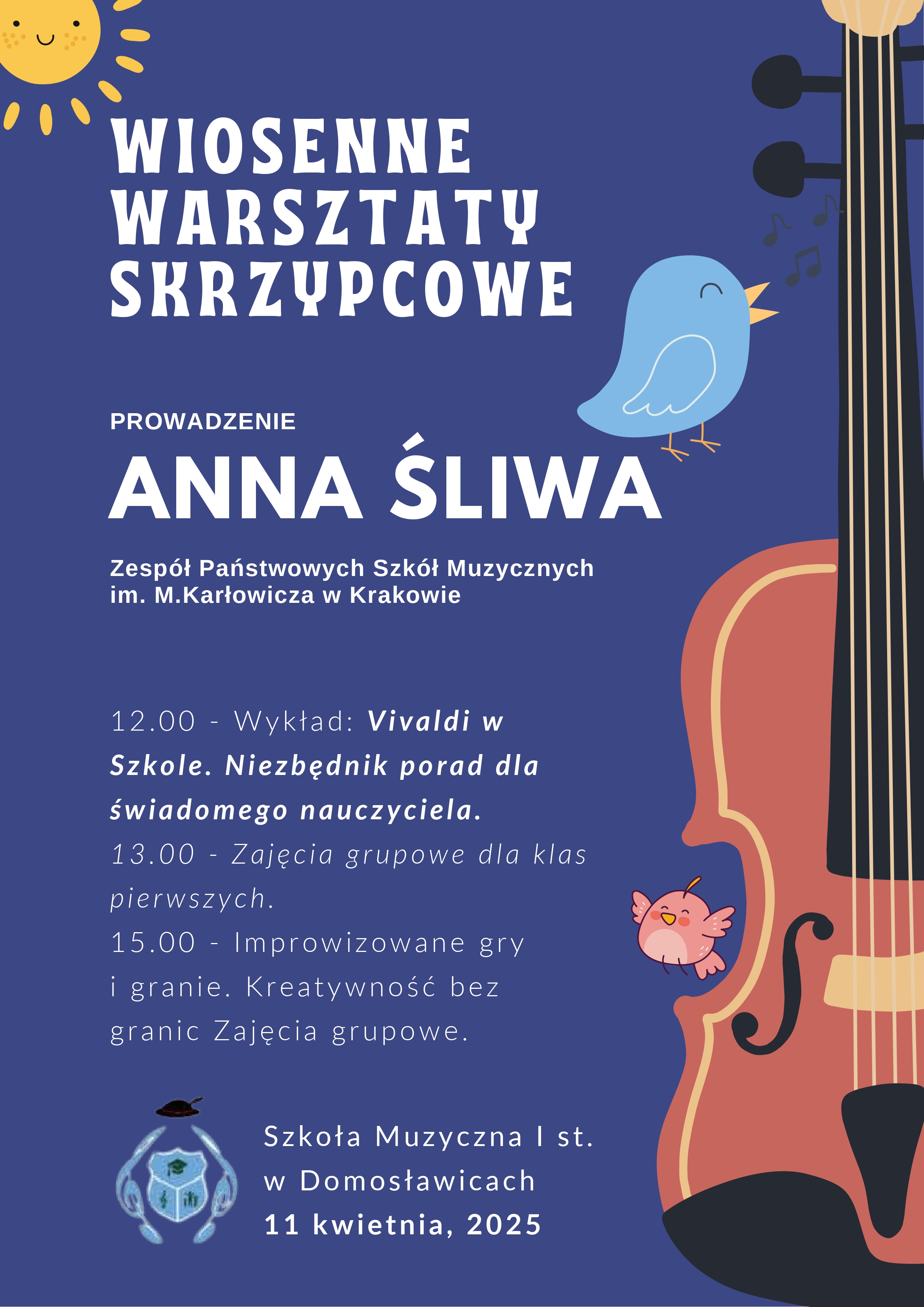 WIOSENNE WARSZTATY SKRZYPCOWE

PROWADZENIE

ANNA ŚLIWA

Zespół Państwowych Szkół Muzycznych im. M.Karłowicza w Krakowie

12.00 - Wykład: Vivaldi w Szkole. Niezbędnik porad dla świadomego nauczyciela.
13.00 - Zajęcia grupowe dla klas pierwszych.
15.00 - Improwizowane gry i granie. Kreatywność bez granic Zajęcia grupowe.

Szkoła Muzyczna I st. w Domosławicach
11 kwietnia, 2025